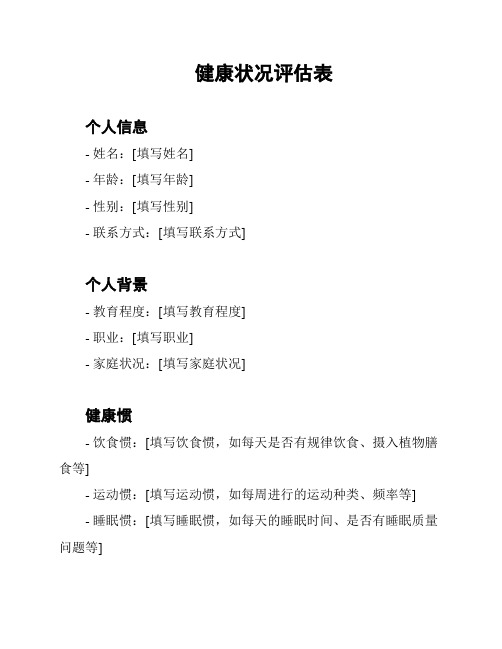 健康状况评估表

个人信息

- 姓名：[填写姓名]

- 年龄：[填写年龄]

- 性别：[填写性别]

- 联系方式：[填写联系方式]

个人背景

- 教育程度：[填写教育程度]

- 职业：[填写职业]

- 家庭状况：[填写家庭状况]

健康惯

- 饮食惯：[填写饮食惯，如每天是否有规律饮食、摄入植物膳食等]

- 运动惯：[填写运动惯，如每周进行的运动种类、频率等]

- 睡眠惯：[填写睡眠惯，如每天的睡眠时间、是否有睡眠质量问题等]